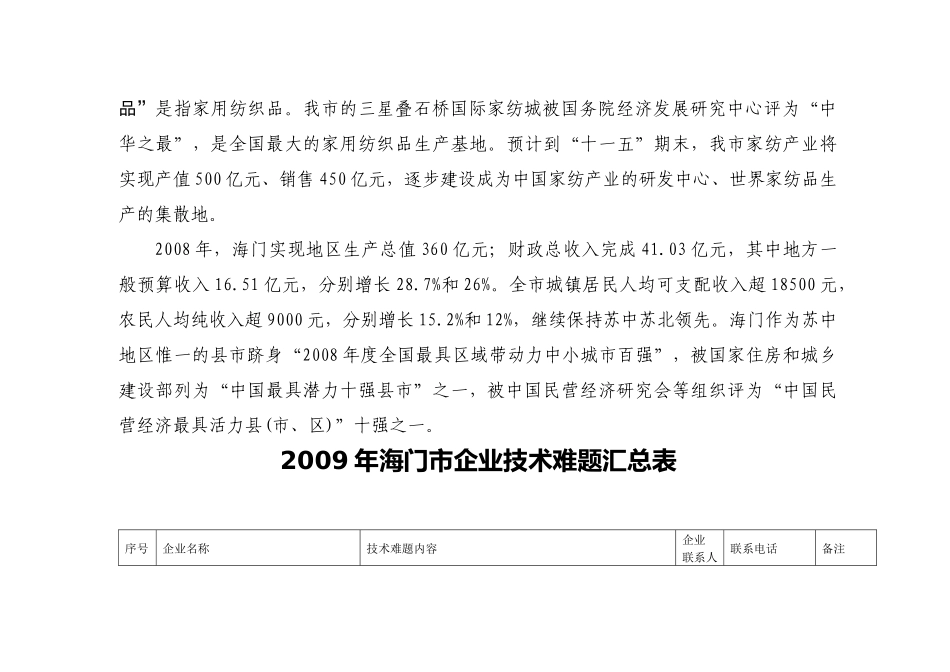 品”是指家用纺织品。我市的三星叠石桥国际家纺城被国务院经济发展研究中心评为“中华之最”，是全国最大的家用纺织品生产基地。预计到“十一五”期末，我市家纺产业将实现产值500亿元、销售450亿元，逐步建设成为中国家纺产业的研发中心、世界家纺品生产的集散地。

2008年，海门实现地区生产总值360亿元；财政总收入完成41.03亿元，其中地方一般预算收入16.51亿元，分别增长28.7%和26%。全市城镇居民人均可支配收入超18500元，农民人均纯收入超9000元，分别增长15.2%和12%，继续保持苏中苏北领先。海门作为苏中地区惟一的县市跻身“2008年度全国最具区域带动力中小城市百强”，被国家住房和城乡建设部列为“中国最具潜力十强县市”之一，被中国民营经济研究会等组织评为“中国民营经济最具活力县(市、区)”十强之一。

2009年海门市企业技术难题汇总表

| 序号 | 企业名称 | 技术难题内容 | 企业联系人 | 联系电话 | 备注 |
|---|---|---|---|---|---|